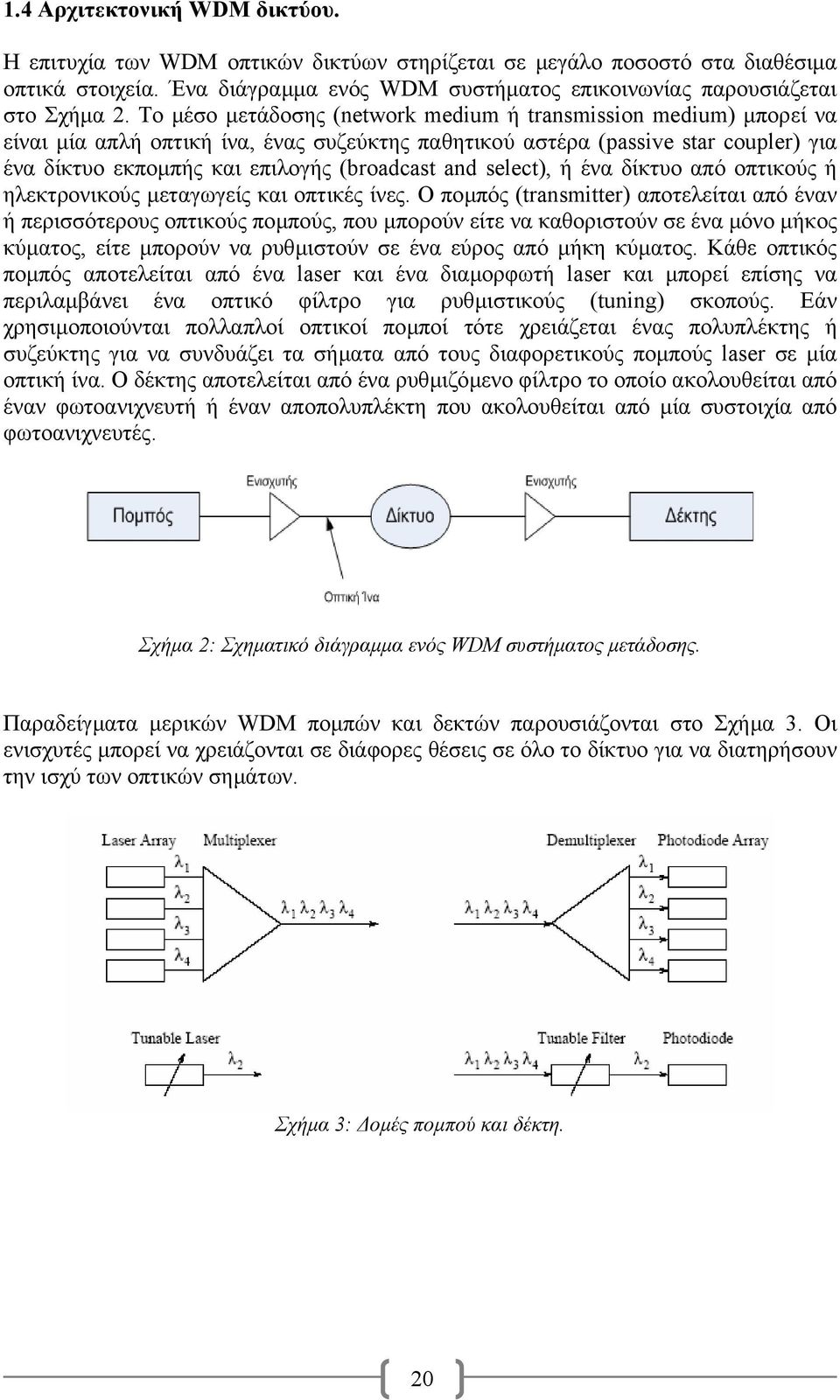 1.4 Αρχιτεκτονική WDM δικτύου.

Η επιτυχία των WDM οπτικών δικτύων στηρίζεται σε μεγάλο ποσοστό στα διαθέσιμα οπτικά στοιχεία. Ένα διάγραμμα ενός WDM συστήματος επικοινωνίας παρουσιάζεται στο Σχήμα 2. Το μέσο μετάδοσης (network medium ή transmission medium) μπορεί να είναι μία απλή οπτική ίνα, ένας συζεύκτης παθητικού αστέρα (passive star coupler) για ένα δίκτυο εκπομπής και επιλογής (broadcast and select), ή ένα δίκτυο από οπτικούς ή ηλεκτρονικούς μεταγωγείς και οπτικές ίνες. Ο πομπός (transmitter) αποτελείται από έναν ή περισσότερους οπτικούς πομπούς, που μπορούν είτε να καθοριστούν σε ένα μόνο μήκος κύματος, είτε μπορούν να ρυθμιστούν σε ένα εύρος από μήκη κύματος. Κάθε οπτικός πομπός αποτελείται από ένα laser και ένα διαμορφωτή laser και μπορεί επίσης να περιλαμβάνει ένα οπτικό φίλτρο για ρυθμιστικούς (tuning) σκοπούς. Εάν χρησιμοποιούνται πολλαπλοί οπτικοί πομποί τότε χρειάζεται ένας πολυπλέκτης ή συζεύκτης για να συνδυάζει τα σήματα από τους διαφορετικούς πομπούς laser σε μία οπτική ίνα. Ο δέκτης αποτελείται από ένα ρυθμιζόμενο φίλτρο το οποίο ακολουθείται από έναν φωτοανιχνευτή ή έναν αποπολυπλέκτη που ακολουθείται από μία συστοιχία από φωτοανιχνευτές.

Ενισχυτής
Ενισχυτής
Πομπός
Δίκτυο
Δέκτης
Οπτική Ίνα

Σχήμα 2: Σχηματικό διάγραμμα ενός WDM συστήματος μετάδοσης.

Παραδείγματα μερικών WDM πομπών και δεκτών παρουσιάζονται στο Σχήμα 3. Οι ενισχυτές μπορεί να χρειάζονται σε διάφορες θέσεις σε όλο το δίκτυο για να διατηρήσουν την ισχύ των οπτικών σημάτων.

Laser Array
Multiplexer
$\lambda_1$
$\lambda_2$
$\lambda_3$
$\lambda_4$
$\lambda_1 \lambda_2 \lambda_3 \lambda_4$
Demultiplexer
Photodiode Array
$\lambda_1 \lambda_2 \lambda_3 \lambda_4$
$\lambda_1$
$\lambda_2$
$\lambda_3$
$\lambda_4$
Tunable Laser
$\lambda_2$
Tunable Filter
Photodiode
$\lambda_1 \lambda_2 \lambda_3 \lambda_4$
$\lambda_2$

Σχήμα 3: Δομές πομπού και δέκτη.

20